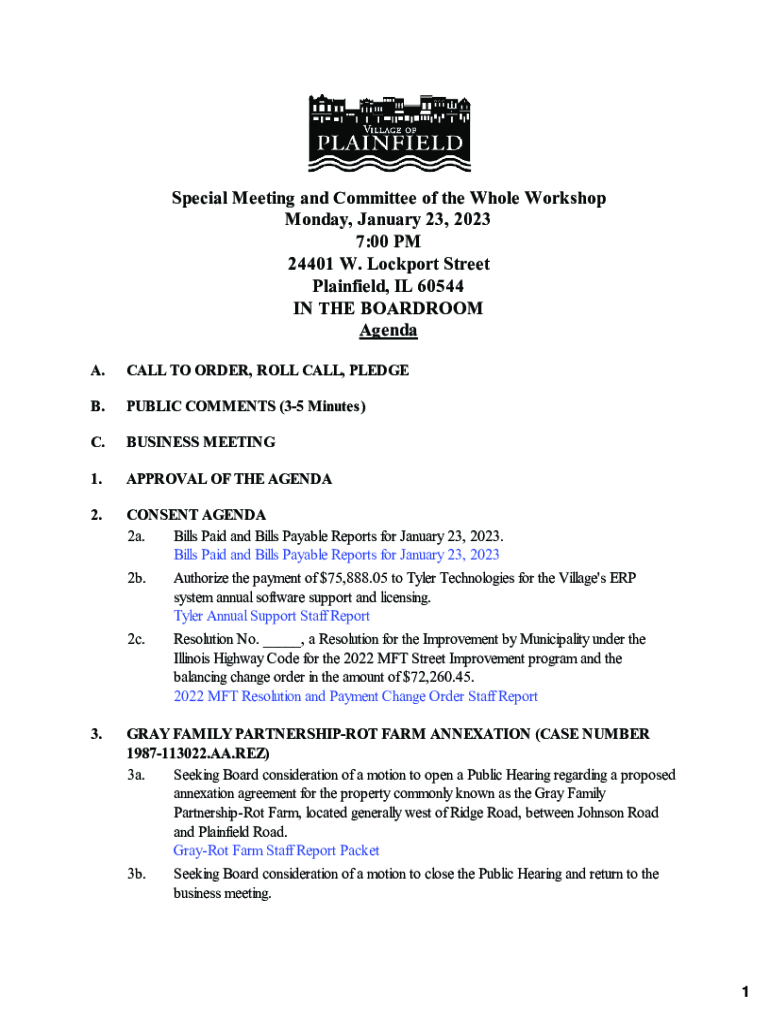 VILLAGE OF
PLAINFIELD

Special Meeting and Committee of the Whole Workshop
Monday, January 23, 2023
7:00 PM
24401 W. Lockport Street
Plainfield, IL 60544
IN THE BOARDROOM
Agenda

A. CALL TO ORDER, ROLL CALL, PLEDGE

B. PUBLIC COMMENTS (3-5 Minutes)

C. BUSINESS MEETING

1. APPROVAL OF THE AGENDA

2. CONSENT AGENDA

2a. Bills Paid and Bills Payable Reports for January 23, 2023.
Bills Paid and Bills Payable Reports for January 23, 2023

2b. Authorize the payment of $75,888.05 to Tyler Technologies for the Village's ERP system annual software support and licensing.
Tyler Annual Support Staff Report

2c. Resolution No. _____, a Resolution for the Improvement by Municipality under the Illinois Highway Code for the 2022 MFT Street Improvement program and the balancing change order in the amount of $72,260.45.
2022 MFT Resolution and Payment Change Order Staff Report

3. GRAY FAMILY PARTNERSHIP-ROT FARM ANNEXATION (CASE NUMBER 1987-113022.AA.REZ)

3a. Seeking Board consideration of a motion to open a Public Hearing regarding a proposed annexation agreement for the property commonly known as the Gray Family Partnership-Rot Farm, located generally west of Ridge Road, between Johnson Road and Plainfield Road.
Gray-Rot Farm Staff Report Packet

3b. Seeking Board consideration of a motion to close the Public Hearing and return to the business meeting.

1